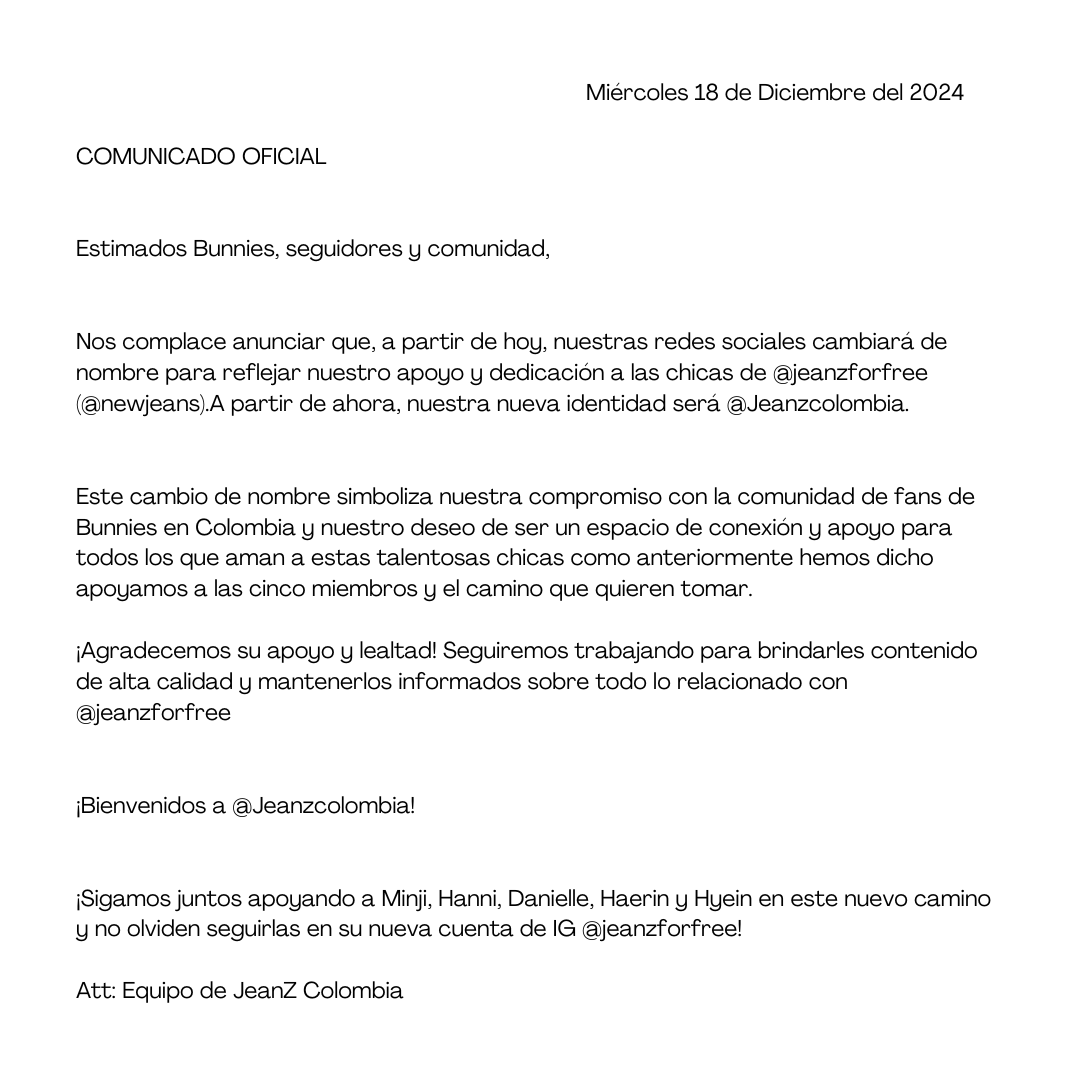 Miércoles 18 de Diciembre del 2024

COMUNICADO OFICIAL

Estimados Bunnies, seguidores y comunidad,

Nos complace anunciar que, a partir de hoy, nuestras redes sociales cambiará de nombre para reflejar nuestro apoyo y dedicación a las chicas de @jeanzforfree (@newjeans).A partir de ahora, nuestra nueva identidad será @Jeanzcolombia.

Este cambio de nombre simboliza nuestra compromiso con la comunidad de fans de Bunnies en Colombia y nuestro deseo de ser un espacio de conexión y apoyo para todos los que aman a estas talentosas chicas como anteriormente hemos dicho apoyamos a las cinco miembros y el camino que quieren tomar.

¡Agradecemos su apoyo y lealtad! Seguiremos trabajando para brindarles contenido de alta calidad y mantenerlos informados sobre todo lo relacionado con @jeanzforfree

¡Bienvenidos a @Jeanzcolombia!

¡Sigamos juntos apoyando a Minji, Hanni, Danielle, Haerin y Hyein en este nuevo camino y no olviden seguirlas en su nueva cuenta de IG @jeanzforfree!

Att: Equipo de JeanZ Colombia